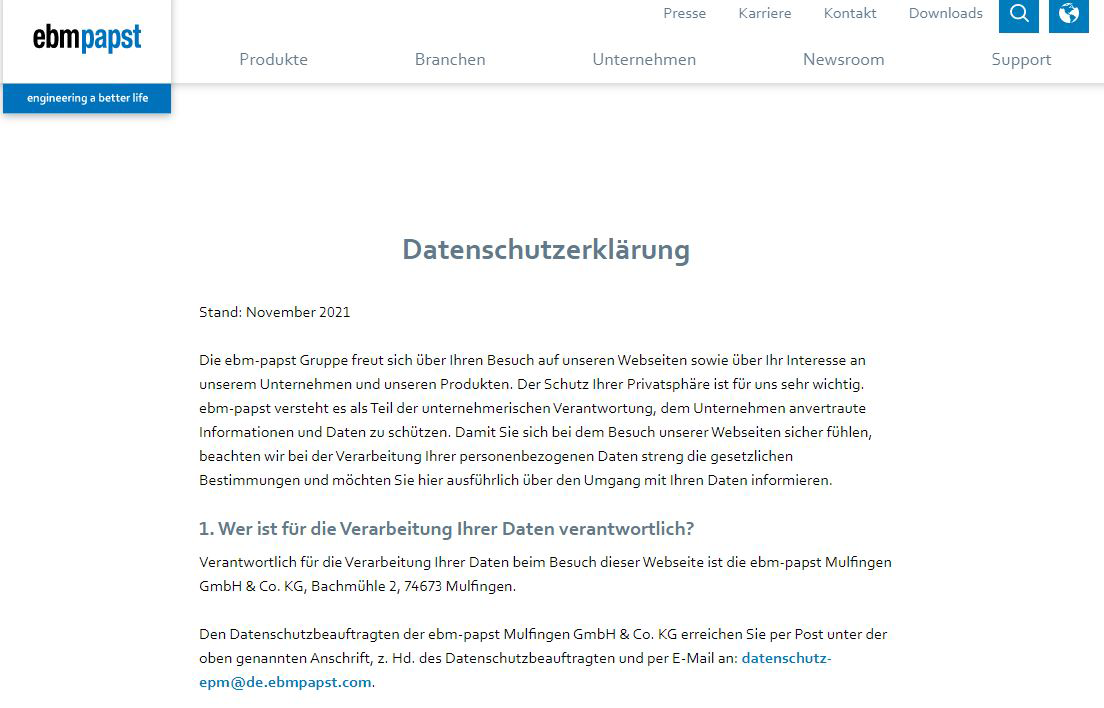 ebmpapst

engineering a better life

Presse Karriere Kontakt Downloads

Produkte Branchen Unternehmen Newsroom Support

Datenschutzerklärung

Stand: November 2021

Die ebm-papst Gruppe freut sich über Ihren Besuch auf unseren Webseiten sowie über Ihr Interesse an unserem Unternehmen und unseren Produkten. Der Schutz Ihrer Privatsphäre ist für uns sehr wichtig. ebm-papst versteht es als Teil der unternehmerischen Verantwortung, dem Unternehmen anvertraute Informationen und Daten zu schützen. Damit Sie sich bei dem Besuch unserer Webseiten sicher fühlen, beachten wir bei der Verarbeitung Ihrer personenbezogenen Daten streng die gesetzlichen Bestimmungen und möchten Sie hier ausführlich über den Umgang mit Ihren Daten informieren.

1. Wer ist für die Verarbeitung Ihrer Daten verantwortlich?

Verantwortlich für die Verarbeitung Ihrer Daten beim Besuch dieser Webseite ist die ebm-papst Mulfingen GmbH & Co. KG, Bachmühle 2, 74673 Mulfingen.

Den Datenschutzbeauftragten der ebm-papst Mulfingen GmbH & Co. KG erreichen Sie per Post unter der oben genannten Anschrift, z. Hd. des Datenschutzbeauftragten und per E-Mail an: datenschutz-epm@de.ebmpapst.com.